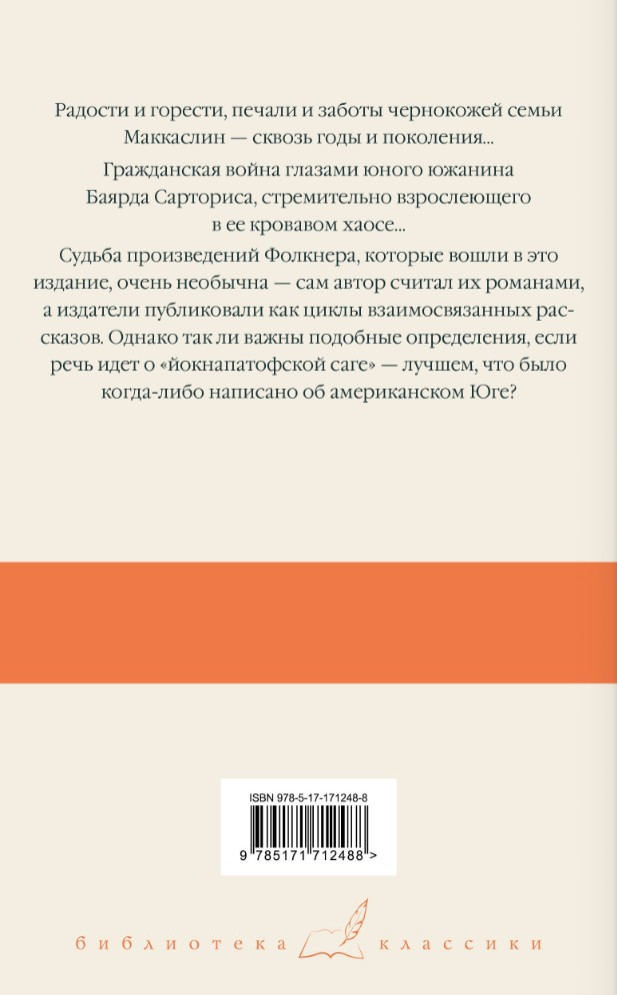 Радости и горести, печали и заботы чернокожей семьи Маккаслин — сквозь годы и поколения...

Гражданская война глазами юного южанина Баярда Сарториса, стремительно взрослеющего в ее кровавом хаосе...

Судьба произведений Фолкнера, которые вошли в это издание, очень необычна — сам автор считал их романами, а издатели публиковали как циклы взаимосвязанных рассказов. Однако так ли важны подобные определения, если речь идет о «йокнапатофской саге» — лучшем, что было когда-либо написано об американском Юге?

ISBN 978-5-17-171248-8

9 785171 712488 >

библиотека классики